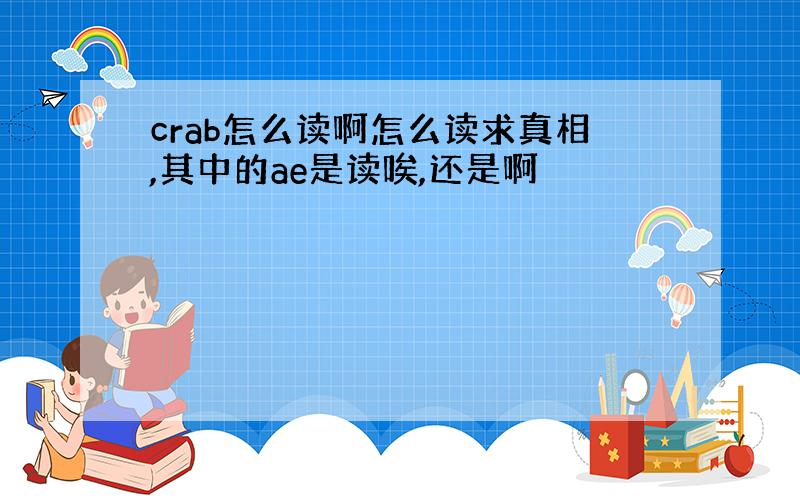 crab怎么读啊怎么读求真相,其中的ae是读唉,还是啊